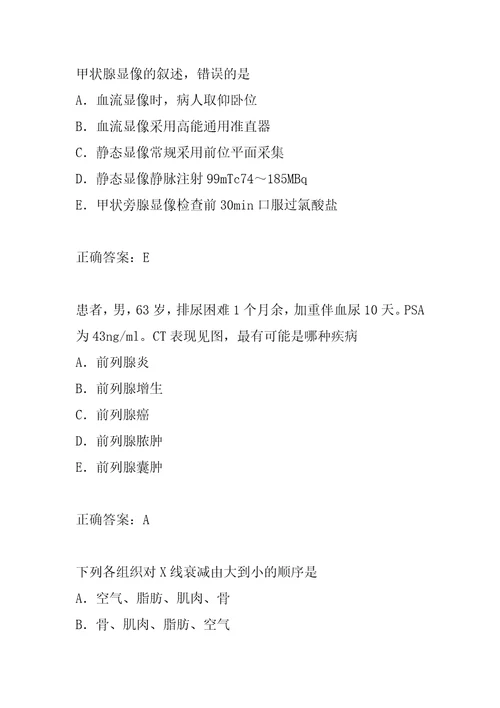 甲状腺显像的叙述，错误的是
A. 血流显像时，病人取仰卧位
B. 血流显像采用高能通用准直器
C. 静态显像常规采用前位平面采集
D. 静态显像静脉注射 99mTc74～185MBq
E. 甲状旁腺显像检查前 30min 口服过氯酸盐

正确答案：E

患者，男，63 岁，排尿困难 1 个月余，加重伴血尿 10 天。PSA 为 43ng/ml。CT 表现见图，最有可能是哪种疾病
A. 前列腺炎
B. 前列腺增生
C. 前列腺癌
D. 前列腺脓肿
E. 前列腺囊肿

正确答案：A

下列各组织对 X 线衰减由大到小的顺序是
A. 空气、脂肪、肌肉、骨
B. 骨、肌肉、脂肪、空气